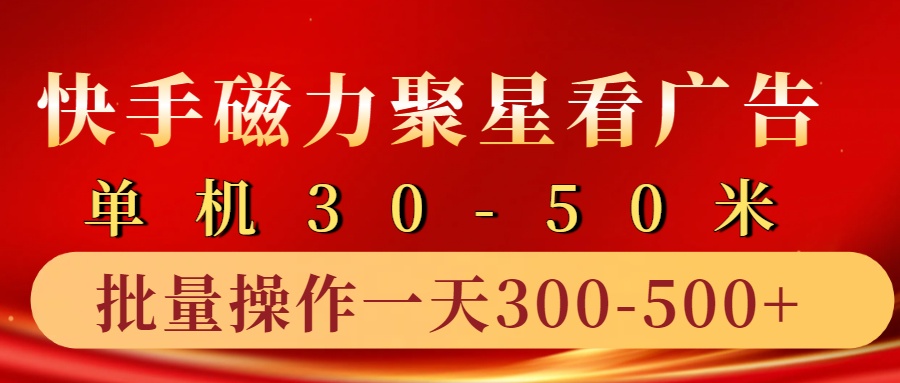 快手磁力聚星看广告

单机30-50米

批量操作一天300-500+